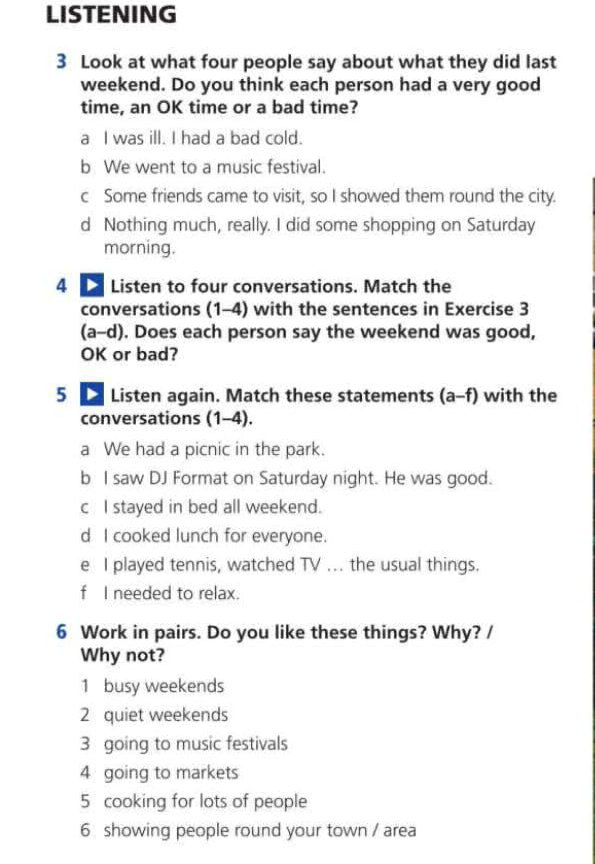 LISTENING

3 Look at what four people say about what they did last weekend. Do you think each person had a very good time, an OK time or a bad time?

a I was ill. I had a bad cold.

b We went to a music festival.

c Some friends came to visit, so I showed them round the city.

d Nothing much, really. I did some shopping on Saturday morning.

4 Listen to four conversations. Match the conversations (1–4) with the sentences in Exercise 3 (a–d). Does each person say the weekend was good, OK or bad?

5 Listen again. Match these statements (a–f) with the conversations (1–4).

a We had a picnic in the park.

b I saw DJ Format on Saturday night. He was good.

c I stayed in bed all weekend.

d I cooked lunch for everyone.

e I played tennis, watched TV … the usual things.

f I needed to relax.

6 Work in pairs. Do you like these things? Why? / Why not?

1 busy weekends

2 quiet weekends

3 going to music festivals

4 going to markets

5 cooking for lots of people

6 showing people round your town / area